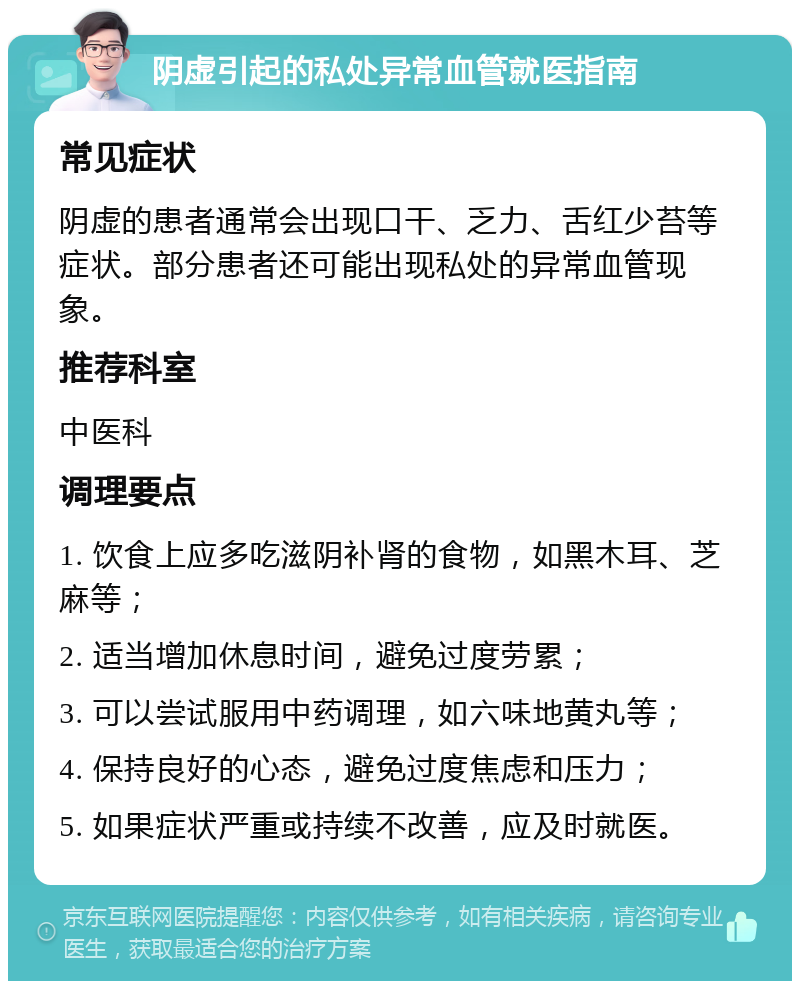 阴虚引起的私处异常血管就医指南

常见症状

阴虚的患者通常会出现口干、乏力、舌红少苔等症状。部分患者还可能出现私处的异常血管现象。

推荐科室

中医科

调理要点

1. 饮食上应多吃滋阴补肾的食物，如黑木耳、芝麻等；

2. 适当增加休息时间，避免过度劳累；

3. 可以尝试服用中药调理，如六味地黄丸等；

4. 保持良好的心态，避免过度焦虑和压力；

5. 如果症状严重或持续不改善，应及时就医。

京东互联网医院提醒您：内容仅供参考，如有相关疾病，请咨询专业医生，获取最适合您的治疗方案